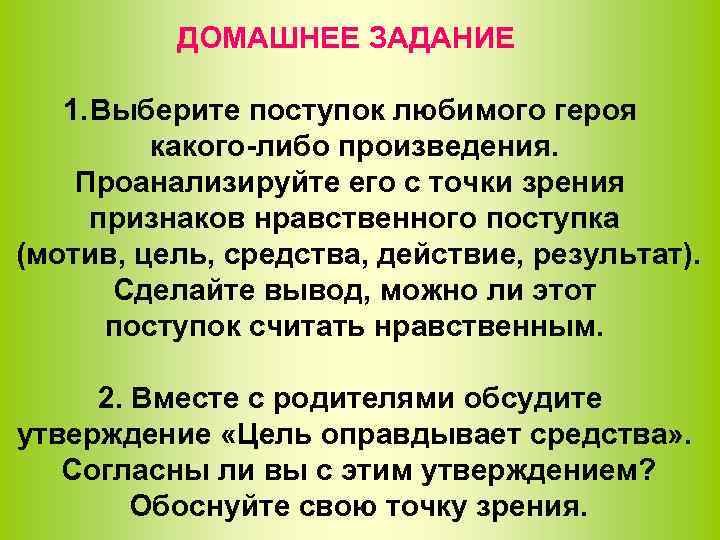 ДОМАШНЕЕ ЗАДАНИЕ

1.Выберите поступок любимого героя какого-либо произведения. Проанализируйте его с точки зрения признаков нравственного поступка (мотив, цель, средства, действие, результат). Сделайте вывод, можно ли этот поступок считать нравственным.

2. Вместе с родителями обсудите утверждение «Цель оправдывает средства». Согласны ли вы с этим утверждением? Обоснуйте свою точку зрения.